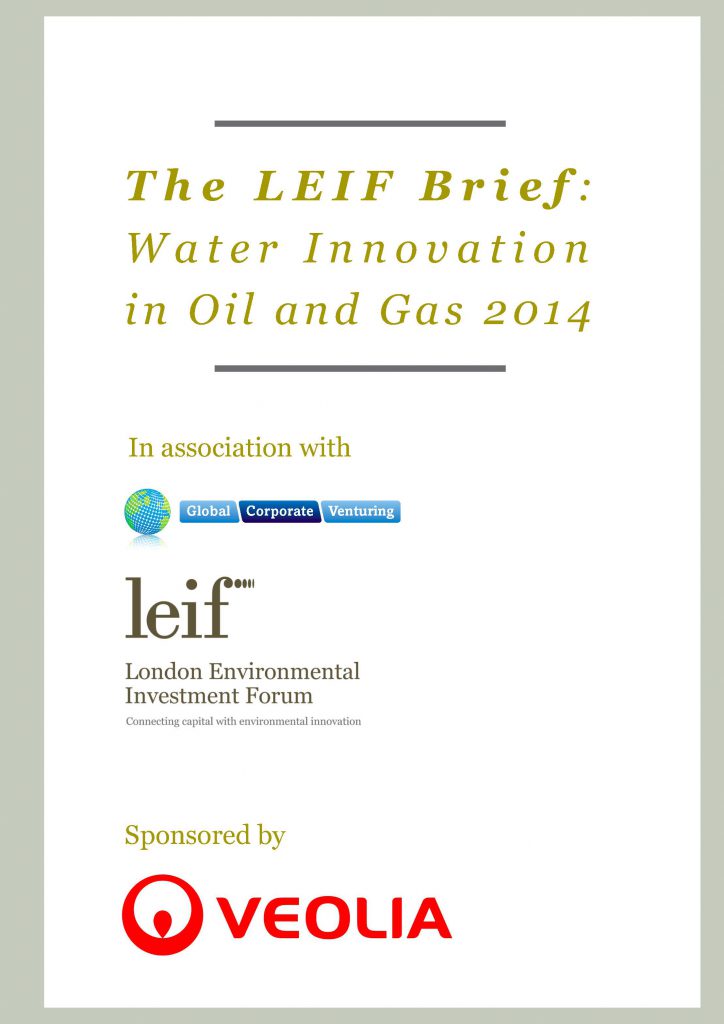 The LEIF Brief: Water Innovation in Oil and Gas 2014

In association with

Global Corporate Venturing

leif

London Environmental Investment Forum

Connecting capital with environmental innovation

Sponsored by

VEOLIA